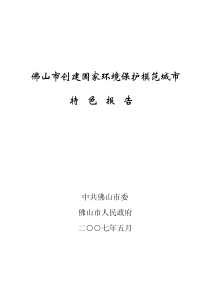 佛山市创建国家环境保护模范城市

特 色 报 告

中共佛山市委

佛山市人民政府

二〇〇七年五月